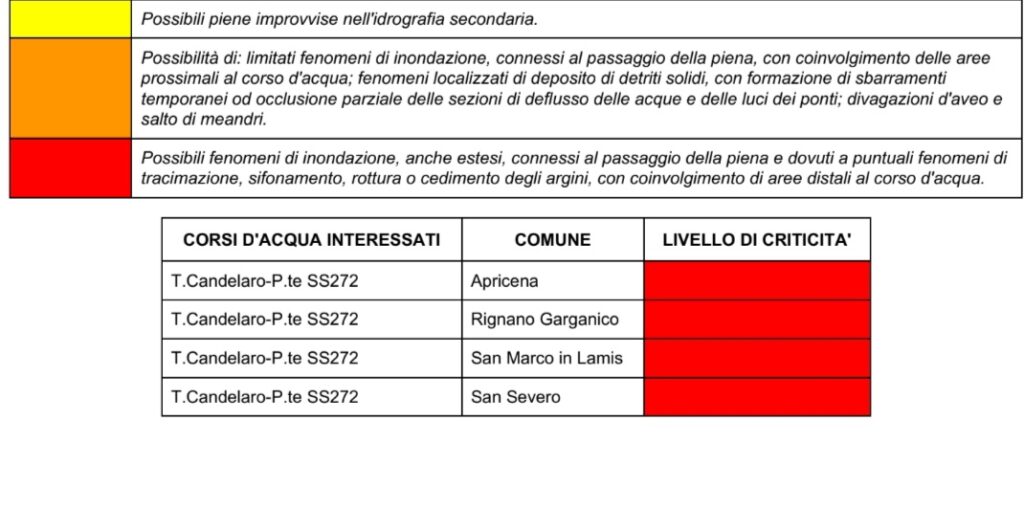 | | |
|---|---|
| | Possibili piene improvvise nell'idrografia secondaria. |
| | Possibilità di: limitati fenomeni di inondazione, connessi al passaggio della piena, con coinvolgimento delle aree prossimali al corso d'acqua; fenomeni localizzati di deposito di detriti solidi, con formazione di sbarramenti temporanei od occlusione parziale delle sezioni di deflusso delle acque e delle luci dei ponti; divagazioni d'aveo e salto di meandri. |
| | Possibili fenomeni di inondazione, anche estesi, connessi al passaggio della piena e dovuti a puntuali fenomeni di tracimazione, sifonamento, rottura o cedimento degli argini, con coinvolgimento di aree distali al corso d'acqua. |

| CORSI D'ACQUA INTERESSATI | COMUNE | LIVELLO DI CRITICITA' |
|---|---|---|
| T.Candelaro-P.te SS272 | Apricena | |
| T.Candelaro-P.te SS272 | Rignano Garganico | |
| T.Candelaro-P.te SS272 | San Marco in Lamis | |
| T.Candelaro-P.te SS272 | San Severo | |